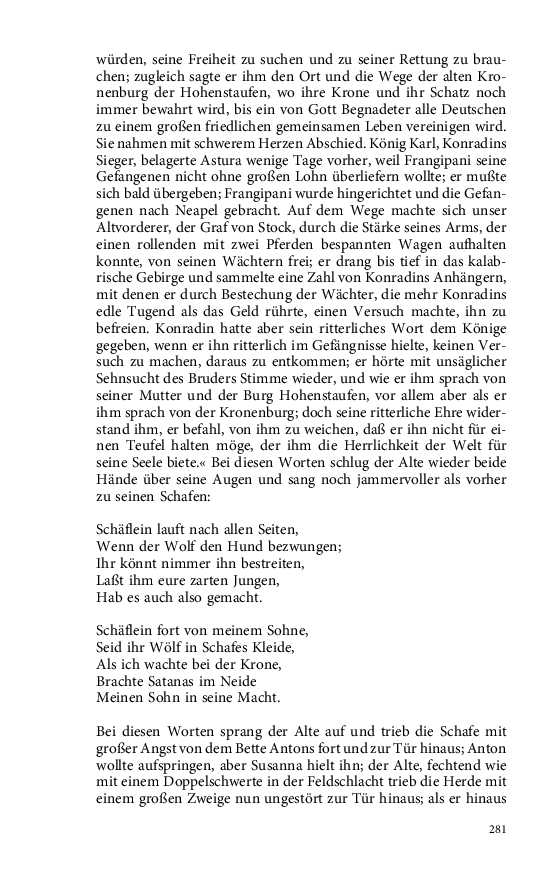 würden, seine Freiheit zu suchen und zu seiner Rettung zu brauchen; zugleich sagte er ihm den Ort und die Wege der alten Kronenburg der Hohenstaufen, wo ihre Krone und ihr Schatz noch immer bewahrt wird, bis ein von Gott Begnadeter alle Deutschen zu einem großen friedlichen gemeinsamen Leben vereinigen wird. Sie nahmen mit schwerem Herzen Abschied. König Karl, Konradins Sieger, belagerte Astura wenige Tage vorher, weil Frangipani seine Gefangenen nicht ohne großen Lohn überliefern wollte; er mußte sich bald übergeben; Frangipani wurde hingerichtet und die Gefangenen nach Neapel gebracht. Auf dem Wege machte sich unser Altvorderer, der Graf von Stock, durch die Stärke seines Arms, der einen rollenden mit zwei Pferden bespannten Wagen aufhalten konnte, von seinen Wächtern frei; er drang bis tief in das kalabrische Gebirge und sammelte eine Zahl von Konradins Anhängern, mit denen er durch Bestechung der Wächter, die mehr Konradins edle Tugend als das Geld rührte, einen Versuch machte, ihn zu befreien. Konradin hatte aber sein ritterliches Wort dem Könige gegeben, wenn er ihn ritterlich im Gefängnisse hielte, keinen Versuch zu machen, daraus zu entkommen; er hörte mit unsäglicher Sehnsucht des Bruders Stimme wieder, und wie er ihm sprach von seiner Mutter und der Burg Hohenstaufen, vor allem aber als er ihm sprach von der Kronenburg; doch seine ritterliche Ehre widerstand ihm, er befahl, von ihm zu weichen, daß er ihn nicht für einen Teufel halten möge, der ihm die Herrlichkeit der Welt für seine Seele biete.« Bei diesen Worten schlug der Alte wieder beide Hände über seine Augen und sang noch jammervoller als vorher zu seinen Schafen:

Schäflein lauft nach allen Seiten,
Wenn der Wolf den Hund bezwungen;
Ihr könnt nimmer ihn bestreiten,
Laßt ihm eure zarten Jungen,
Hab es auch also gemacht.

Schäflein fort von meinem Sohne,
Seid ihr Wölf in Schafes Kleide,
Als ich wachte bei der Krone,
Brachte Satanas im Neide
Meinen Sohn in seine Macht.

Bei diesen Worten sprang der Alte auf und trieb die Schafe mit großer Angst von dem Bette Antons fort und zur Tür hinaus; Anton wollte aufspringen, aber Susanna hielt ihn; der Alte, fechtend wie mit einem Doppelschwerte in der Feldschlacht trieb die Herde mit einem großen Zweige nun ungestört zur Tür hinaus; als er hinaus

281